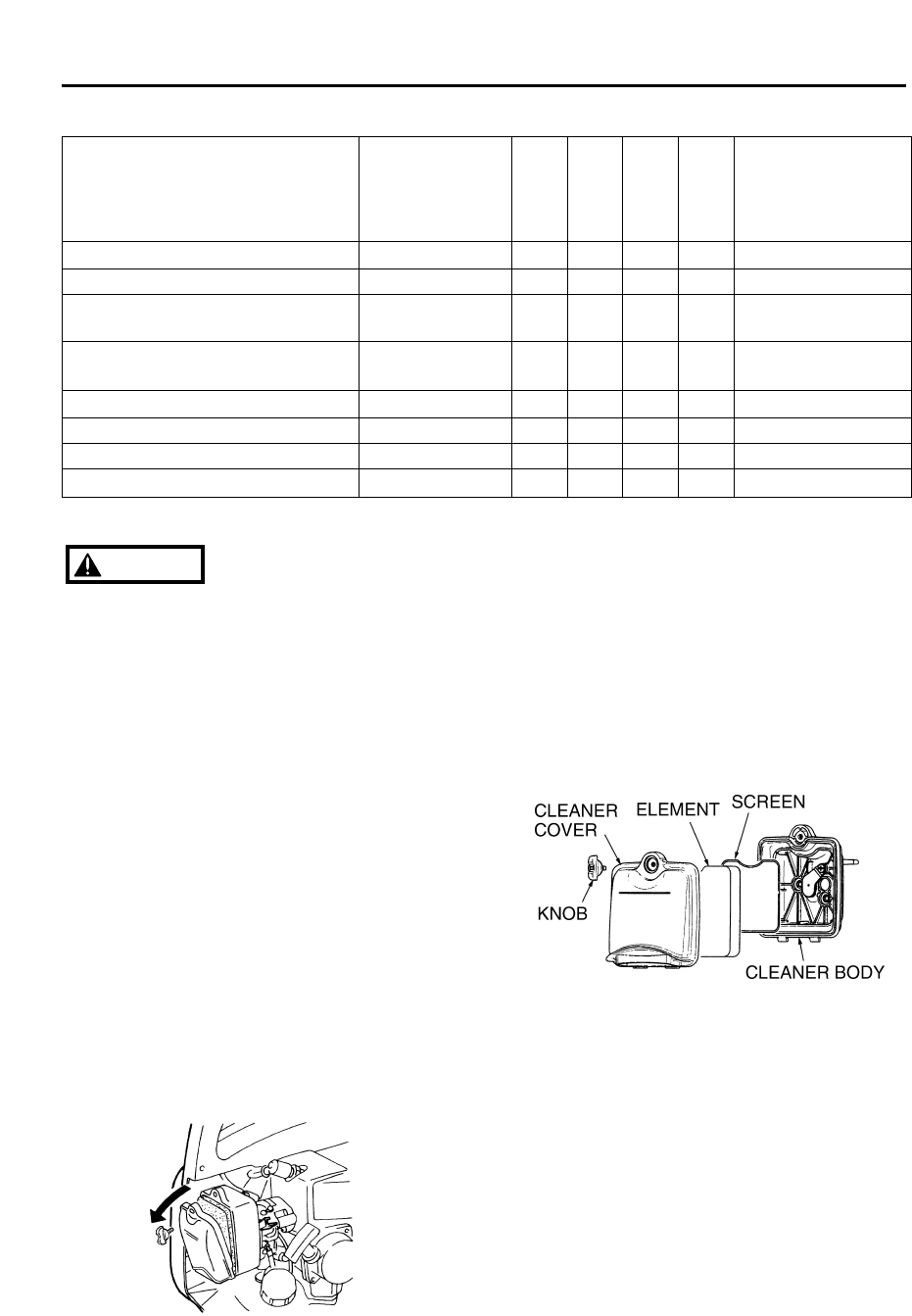 CLEANER COVER
ELEMENT
SCREEN
KNOB
CLEANER BODY